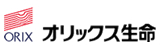 ORIX オリックス生命